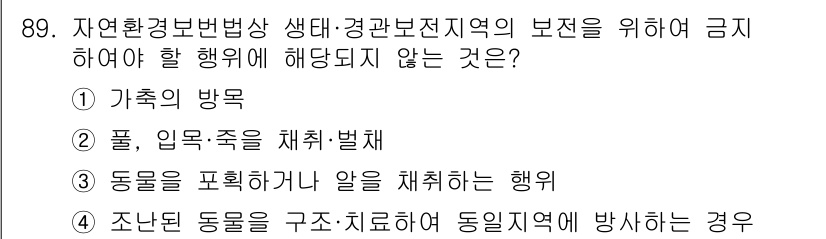 89. 자연환경보번법상 생태·경관보전지역의 보전을 위하여 금지하여야 할 행위에 해당되지 않는 것은?

① 가축의 방목

② 풀, 입목·죽을 채취·벌채

③ 동물을 포획하거나 알을 채취하는 행위

④ 조난된 동물을 구조·치료하여 동일지역에 방사하는 경우